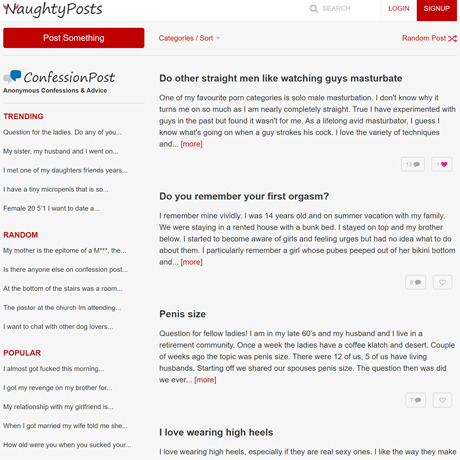 NaughtyPosts
SEARCH
LOGIN
SIGNUP

Post Something
Categories / Sort
Random Post

ConfessionPost
Anonymous Confessions & Advice

TRENDING
Question for the ladies. Do any of you...
My sister, my husband and I went on...
I met one of my daughters friends years...
I have a tiny micropenis that is so...
Female 20 5'1 I want to date a...

RANDOM
My mother is the epitome of a M***, the...
Is there anyone else on confession post...
At the bottom of the stairs was a room...
The pastor at the church Im attending...
I want to chat with other dog lovers...

POPULAR
I almost got fucked this morning...
I got my revenge on my brother for...
My relationship with my girlfriend is...
When I got married my wife told me she...
How old were you when you sucked your...

Do other straight men like watching guys masturbate
One of my favourite porn categories is solo male masturbation. I don't know why it turns me on so much as I am nearly completely straight. True I have experimented with guys in the past but found it wasn't for me. As a lifelong avid masturbator, I guess I know what's going on when a guy strokes his cock. I love the variety of techniques and... [more]
13
1

Do you remember your first orgasm?
I remember mine vividly. I was 14 years old and on summer vacation with my family. We were staying in a rented house with a bunk bed. I stayed on top and my brother below. I started to become aware of girls and feeling urges but had no idea what to do about them. I particularly remember a girl whose pubes peeped out of her bikini bottom and... [more]
8

Penis size
Question for fellow ladies! I am in my late 60's and my husband and I live in a retirement community. Once a week the ladies have a coffee klatch and desert. Couple of weeks ago the topic was penis size. There were 12 of us, 5 of us have living husbands. Starting off we shared our spouses penis size. The question then was did we ever... [more]
7

I love wearing high heels
I love wearing high heels, especially if they are real sexy ones. I like the way they make